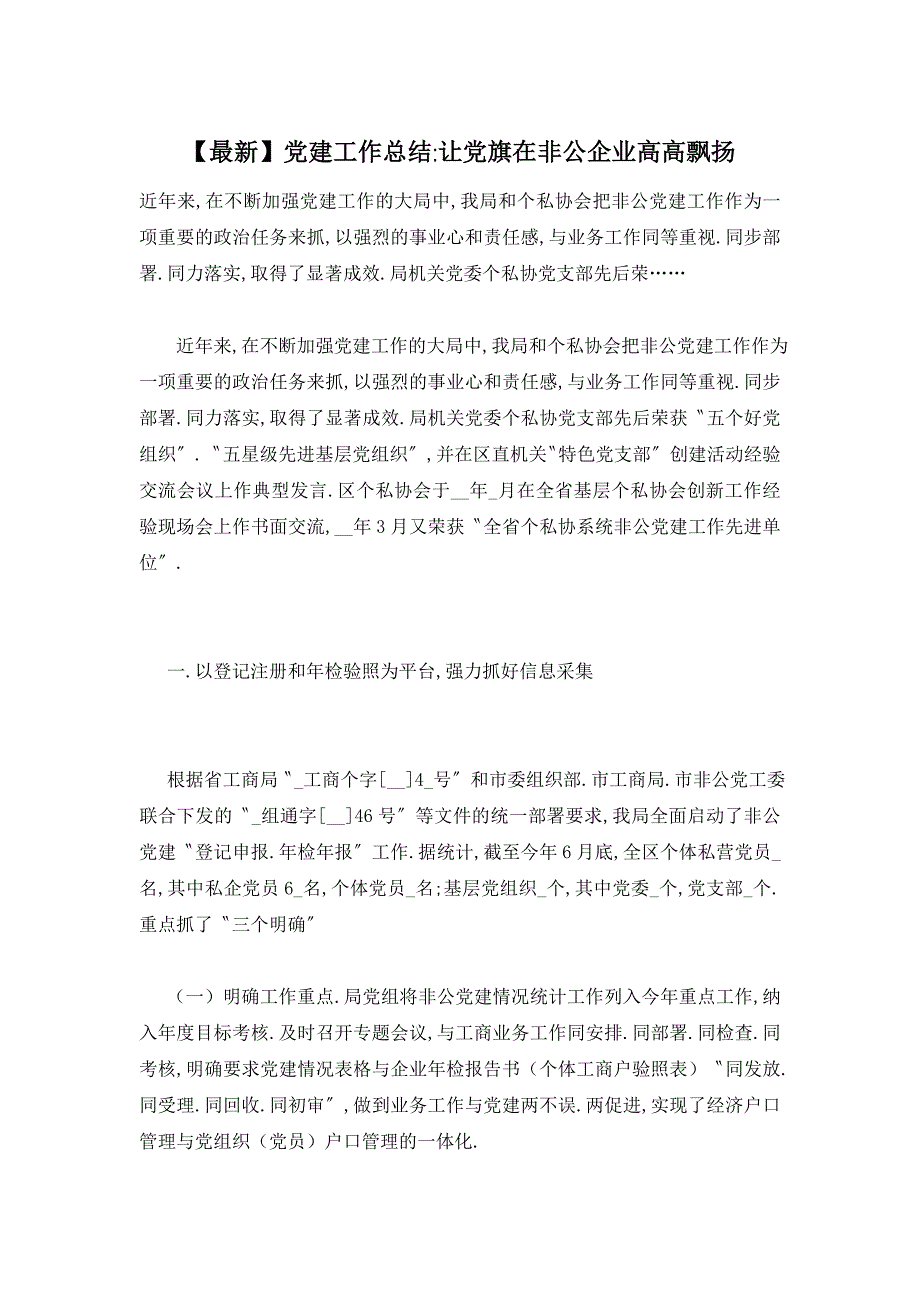 【最新】党建工作总结:让党旗在非公企业高高飘扬

近年来,在不断加强党建工作的大局中,我局和个私协会把非公党建工作作为一项重要的政治任务来抓,以强烈的事业心和责任感,与业务工作同等重视.同步部署.同力落实,取得了显著成效.局机关党委个私协党支部先后荣……

近年来,在不断加强党建工作的大局中,我局和个私协会把非公党建工作作为一项重要的政治任务来抓,以强烈的事业心和责任感,与业务工作同等重视.同步部署.同力落实,取得了显著成效.局机关党委个私协党支部先后荣获〝五个好党组织〞.〝五星级先进基层党组织〞,并在区直机关〝特色党支部〞创建活动经验交流会议上作典型发言.区个私协会于__年_月在全省基层个私协会创新工作经验现场会上作书面交流,__年3月又荣获〝全省个私协系统非公党建工作先进单位〞.

一.以登记注册和年检验照为平台,强力抓好信息采集

根据省工商局〝_工商个字[__]4_号〞和市委组织部.市工商局.市非公党工委联合下发的〝_组通字[__]46号〞等文件的统一部署要求,我局全面启动了非公党建〝登记申报.年检年报〞工作.据统计,截至今年6月底,全区个体私营党员_名,其中私企党员6_名,个体党员_名;基层党组织_个,其中党委_个,党支部_个.重点抓了〝三个明确〞

(一)明确工作重点.局党组将非公党建情况统计工作列入今年重点工作,纳入年度目标考核.及时召开专题会议,与工商业务工作同安排.同部署.同检查.同考核,明确要求党建情况表格与企业年检报告书(个体工商户验照表)〝同发放.同受理.同回收.同初审〞,做到业务工作与党建两不误.两促进,实现了经济户口管理与党组织(党员)户口管理的一体化.